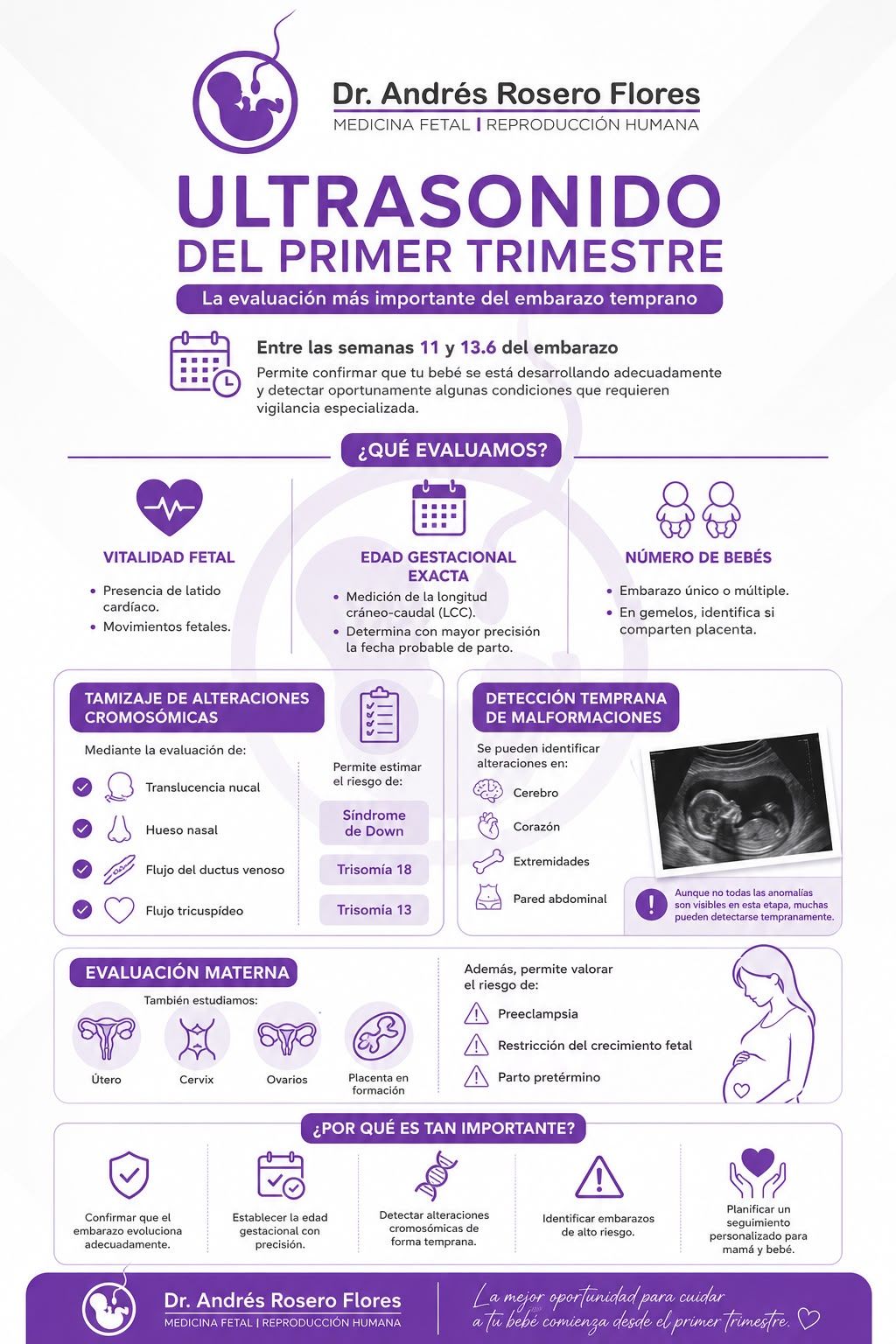 Dr. Andrés Rosero Flores
MEDICINA FETAL | REPRODUCCIÓN HUMANA

ULTRASONIDO
DEL PRIMER TRIMESTRE

La evaluación más importante del embarazo temprano

Entre las semanas 11 y 13.6 del embarazo
Permite confirmar que tu bebé se está desarrollando adecuadamente y detectar oportunamente algunas condiciones que requieren vigilancia especializada.

¿QUÉ EVALUAMOS?

VITALIDAD FETAL
• Presencia de latido cardíaco.
• Movimientos fetales.

EDAD GESTACIONAL EXACTA
• Medición de la longitud cráneo-caudal (LCC).
• Determina con mayor precisión la fecha probable de parto.

NÚMERO DE BEBÉS
• Embarazo único o múltiple.
• En gemelos, identifica si comparten placenta.

TAMIZAJE DE ALTERACIONES CROMOSÓMICAS
Mediante la evaluación de:
Translucencia nucal
Hueso nasal
Flujo del ductus venoso
Flujo tricuspídeo

Permite estimar el riesgo de:
Síndrome de Down
Trisomía 18
Trisomía 13

DETECCIÓN TEMPRANA DE MALFORMACIONES
Se pueden identificar alteraciones en:
Cerebro
Corazón
Extremidades
Pared abdominal

Aunque no todas las anomalías son visibles en esta etapa, muchas pueden detectarse tempranamente.

EVALUACIÓN MATERNA
También estudiamos:
Útero
Cervix
Ovarios
Placenta en formación

Además, permite valorar el riesgo de:
Preeclampsia
Restricción del crecimiento fetal
Parto pretérmino

¿POR QUÉ ES TAN IMPORTANTE?

Confirmar que el embarazo evoluciona adecuadamente.

Establecer la edad gestacional con precisión.

Detectar alteraciones cromosómicas de forma temprana.

Identificar embarazos de alto riesgo.

Planificar un seguimiento personalizado para mamá y bebé.

Dr. Andrés Rosero Flores
MEDICINA FETAL | REPRODUCCIÓN HUMANA

La mejor oportunidad para cuidar a tu bebé comienza desde el primer trimestre.